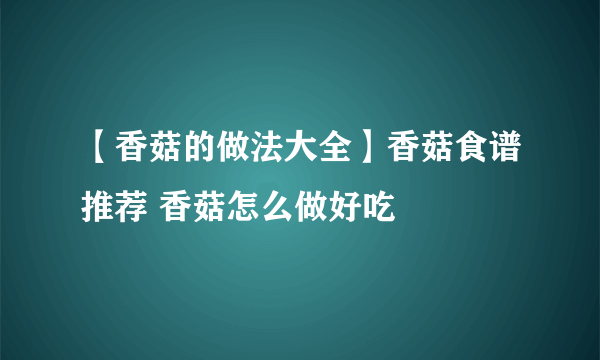 【香菇的做法大全】香菇食谱推荐 香菇怎么做好吃